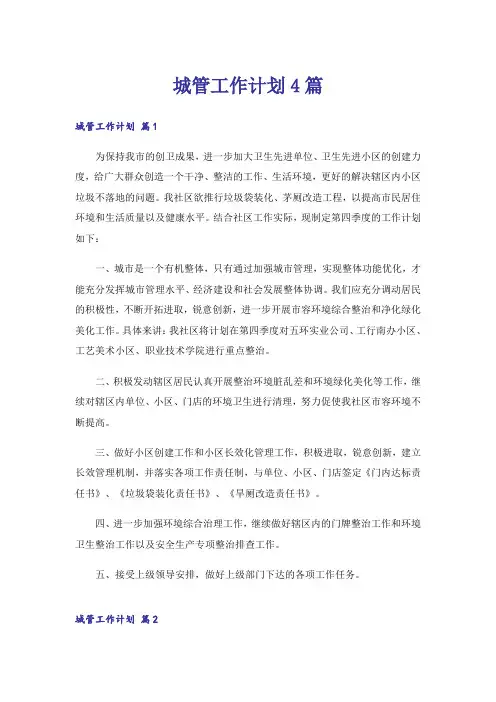 城管工作计划4篇

城管工作计划 篇1

为保持我市的创卫成果，进一步加大卫生先进单位、卫生先进小区的创建力度，给广大群众创造一个干净、整洁的工作、生活环境，更好的解决辖区内小区垃圾不落地的问题。我社区欲推行垃圾袋装化、茅厕改造工程，以提高市民居住环境和生活质量以及健康水平。结合社区工作实际，现制定第四季度的工作计划如下：

一、城市是一个有机整体，只有通过加强城市管理，实现整体功能优化，才能充分发挥城市管理水平、经济建设和社会发展整体协调。我们应充分调动居民的积极性，不断开拓进取，锐意创新，进一步开展市容环境综合整治和净化绿化美化工作。具体来讲：我社区将计划在第四季度对五环实业公司、工行南办小区、工艺美术小区、职业技术学院进行重点整治。

二、积极发动辖区居民认真开展整治环境脏乱差和环境绿化美化等工作，继续对辖区内单位、小区、门店的环境卫生进行清理，努力促使我社区市容环境不断提高。

三、做好小区创建工作和小区长效化管理工作，积极进取，锐意创新，建立长效管理机制，并落实各项工作责任制，与单位、小区、门店签定《门内达标责任书》、《垃圾袋装化责任书》、《旱厕改造责任书》。

四、进一步加强环境综合治理工作，继续做好辖区内的门牌整治工作和环境卫生整治工作以及安全生产专项整治排查工作。

五、接受上级领导安排，做好上级部门下达的各项工作任务。

城管工作计划 篇2